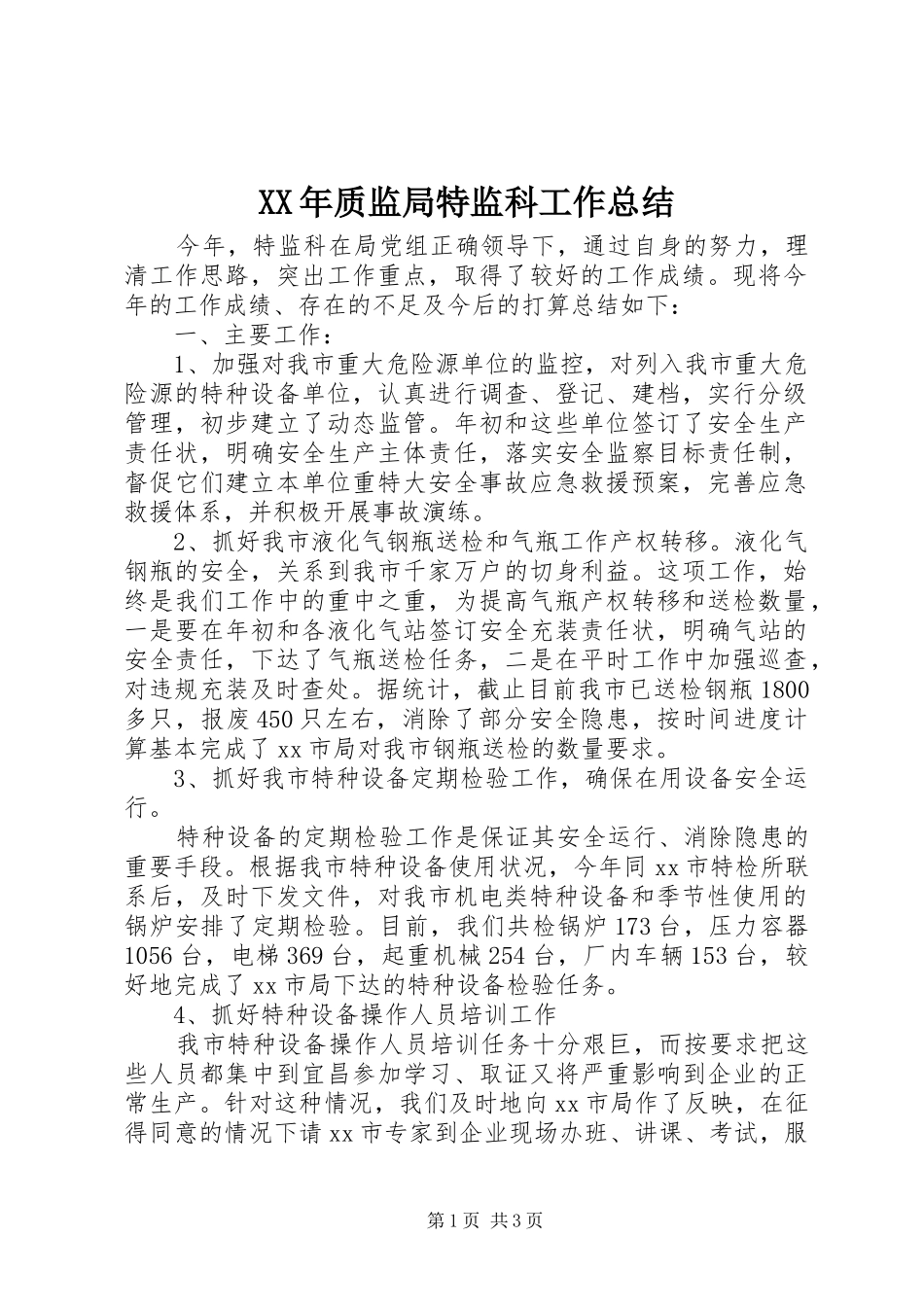 XX年质监局特监科工作总结

今年，特监科在局党组正确领导下，通过自身的努力，理清工作思路，突出工作重点，取得了较好的工作成绩。现将今年的工作成绩、存在的不足及今后的打算总结如下：

一、主要工作：

1、加强对我市重大危险源单位的监控，对列入我市重大危险源的特种设备单位，认真进行调查、登记、建档，实行分级管理，初步建立了动态监管。年初和这些单位签订了安全生产责任状，明确安全生产主体责任，落实安全监察目标责任制，督促它们建立本单位重特大安全事故应急救援预案，完善应急救援体系，并积极开展事故演练。

2、抓好我市液化气钢瓶送检和气瓶工作产权转移。液化气钢瓶的安全，关系到我市千家万户的切身利益。这项工作，始终是我们工作中的重中之重，为提高气瓶产权转移和送检数量，一是要在年初和各液化气站签订安全充装责任状，明确气站的安全责任，下达了气瓶送检任务，二是在平时工作中加强巡查，对违规充装及时查处。据统计，截止目前我市已送检钢瓶1800多只，报废450只左右，消除了部分安全隐患，按时间进度计算基本完成了xx市局对我市钢瓶送检的数量要求。

3、抓好我市特种设备定期检验工作，确保在用设备安全运行。

特种设备的定期检验工作是保证其安全运行、消除隐患的重要手段。根据我市特种设备使用状况，今年同xx市特检所联系后，及时下发文件，对我市机电类特种设备和季节性使用的锅炉安排了定期检验。目前，我们共检锅炉173台，压力容器1056台，电梯369台，起重机械254台，厂内车辆153台，较好地完成了xx市局下达的特种设备检验任务。

4、抓好特种设备操作人员培训工作

我市特种设备操作人员培训任务十分艰巨，而按要求把这些人员都集中到宜昌参加学习、取证又将严重影响到企业的正常生产。针对这种情况，我们及时地向xx市局作了反映，在征得同意的情况下请xx市专家到企业现场办班、讲课、考试，服

第1页 共3页